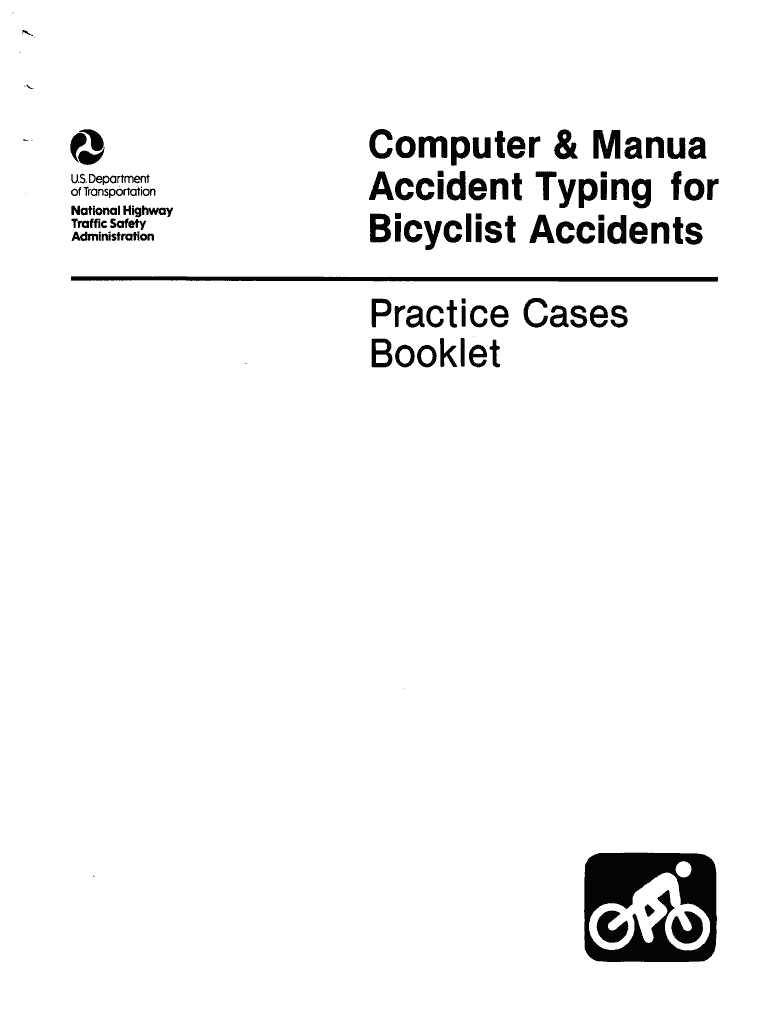 U.S. Department
of Transportation
National Highway
Traffic Safety
Administration

Computer & Manua
Accident Typing for
Bicyclist Accidents

Practice Cases
Booklet